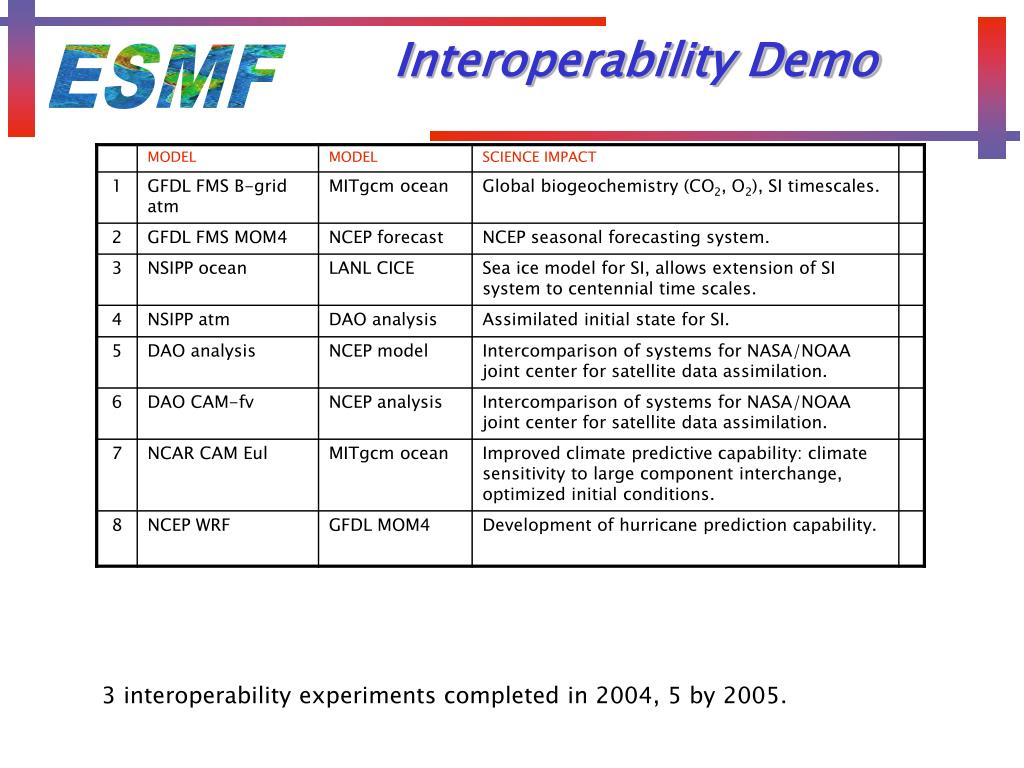 ESMF

Interoperability Demo

| | MODEL | MODEL | SCIENCE IMPACT | |
|---|---|---|---|---|
| 1 | GFDL FMS B-grid atm | MITgcm ocean | Global biogeochemistry ($CO_2$, $O_2$), SI timescales. | |
| 2 | GFDL FMS MOM4 | NCEP forecast | NCEP seasonal forecasting system. | |
| 3 | NSIPP ocean | LANL CICE | Sea ice model for SI, allows extension of SI system to centennial time scales. | |
| 4 | NSIPP atm | DAO analysis | Assimilated initial state for SI. | |
| 5 | DAO analysis | NCEP model | Intercomparison of systems for NASA/NOAA joint center for satellite data assimilation. | |
| 6 | DAO CAM-fv | NCEP analysis | Intercomparison of systems for NASA/NOAA joint center for satellite data assimilation. | |
| 7 | NCAR CAM Eul | MITgcm ocean | Improved climate predictive capability: climate sensitivity to large component interchange, optimized initial conditions. | |
| 8 | NCEP WRF | GFDL MOM4 | Development of hurricane prediction capability. | |

3 interoperability experiments completed in 2004, 5 by 2005.